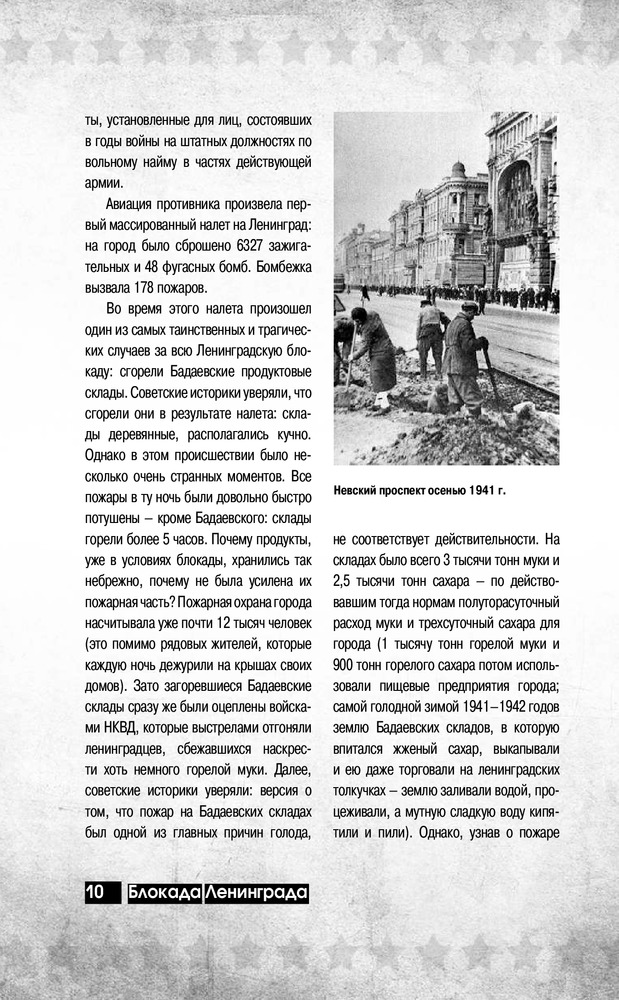 ты, установленные для лиц, состоявших в годы войны на штатных должностях по вольному найму в частях действующей армии.

Авиация противника произвела первый массированный налет на Ленинград: на город было сброшено 6327 зажигательных и 48 фугасных бомб. Бомбежка вызвала 178 пожаров.

Во время этого налета произошел один из самых таинственных и трагических случаев за всю Ленинградскую блокаду: сгорели Бадаевские продуктовые склады. Советские историки уверяли, что сгорели они в результате налета: склады деревянные, располагались кучно. Однако в этом происшествии было несколько очень странных моментов. Все пожары в ту ночь были довольно быстро потушены – кроме Бадаевского: склады горели более 5 часов. Почему продукты, уже в условиях блокады, хранились так небрежно, почему не была усилена их пожарная часть? Пожарная охрана города насчитывала уже почти 12 тысяч человек (это помимо рядовых жителей, которые каждую ночь дежурили на крышах своих домов). Зато загоревшиеся Бадаевские склады сразу же были оцеплены войсками НКВД, которые выстрелами отгоняли ленинградцев, сбежавшихся наскрести хоть немного горелой муки. Далее, советские историки уверяли: версия о том, что пожар на Бадаевских складах был одной из главных причин голода,

Невский проспект осенью 1941 г.

не соответствует действительности. На складах было всего 3 тысячи тонн муки и 2,5 тысячи тонн сахара – по действовавшим тогда нормам полуторасуточный расход муки и трехсуточный сахара для города (1 тысячу тонн горелой муки и 900 тонн горелого сахара потом использовали пищевые предприятия города; самой голодной зимой 1941–1942 годов землю Бадаевских складов, в которую впитался жженый сахар, выкапывали и ею даже торговали на ленинградских толкучках – землю заливали водой, процеживали, а мутную сладкую воду кипятили и пили). Однако, узнав о пожаре

10 Блокада Ленинграда